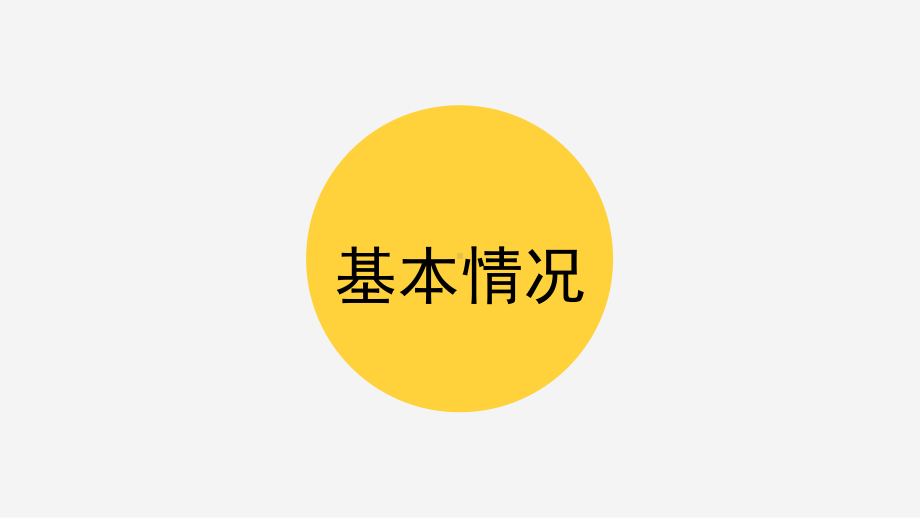 基本情况